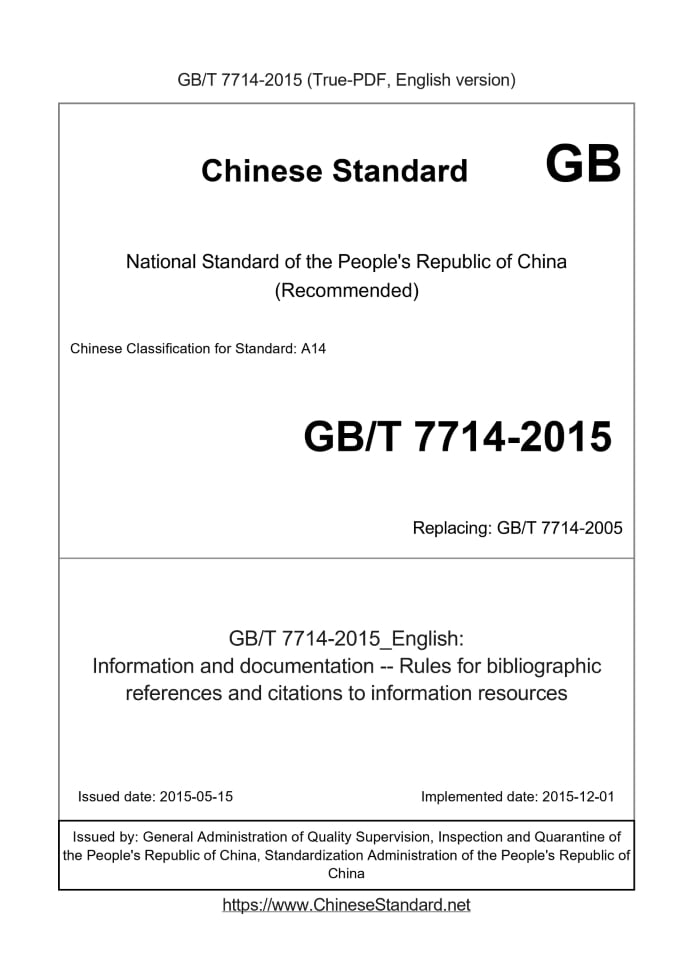 GB/T 7714-2015 (True-PDF, English version)

Chinese Standard GB

National Standard of the People's Republic of China (Recommended)

Chinese Classification for Standard: A14

GB/T 7714-2015

Replacing: GB/T 7714-2005

GB/T 7714-2015_English:
Information and documentation -- Rules for bibliographic references and citations to information resources

Issued date: 2015-05-15

Implemented date: 2015-12-01

Issued by: General Administration of Quality Supervision, Inspection and Quarantine of the People's Republic of China, Standardization Administration of the People's Republic of China

https://www.ChineseStandard.net